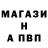 МАГАЗИ
Н
А ПВП